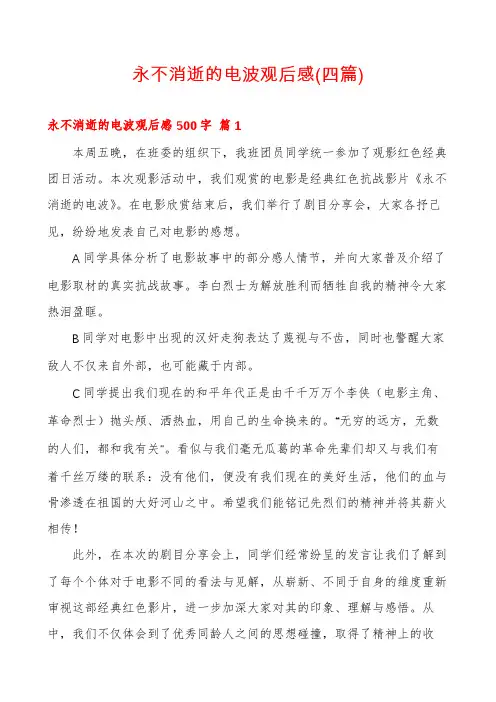 永不消逝的电波观后感(四篇)

永不消逝的电波观后感 500 字 篇 1

本周五晚，在班委的组织下，我班团员同学统一参加了观影红色经典团日活动。本次观影活动中，我们观赏的电影是经典红色抗战影片《永不消逝的电波》。在电影欣赏结束后，我们举行了剧目分享会，大家各抒己见，纷纷地发表自己对电影的感想。

A 同学具体分析了电影故事中的部分感人情节，并向大家普及介绍了电影取材的真实抗战故事。李白烈士为解放胜利而牺牲自我的精神令大家热泪盈眶。

B 同学对电影中出现的汉奸走狗表达了蔑视与不齿，同时也警醒大家敌人不仅来自外部，也可能藏于内部。

C 同学提出我们现在的和平年代正是由千千万万个李侠（电影主角、革命烈士）抛头颅、洒热血，用自己的生命换来的。“无穷的远方，无数的人们，都和我有关”。看似与我们毫无瓜葛的革命先辈们却又与我们有着千丝万缕的联系：没有他们，便没有我们现在的美好生活，他们的血与骨渗透在祖国的大好河山之中。希望我们能铭记先烈们的精神并将其薪火相传！

此外，在本次的剧目分享会上，同学们经常纷呈的发言让我们了解到了每个个体对于电影不同的看法与见解，从崭新、不同于自身的维度重新审视这部经典红色影片，进一步加深大家对其的印象、理解与感悟。从中，我们不仅体会到了优秀同龄人之间的思想碰撞，取得了精神上的收